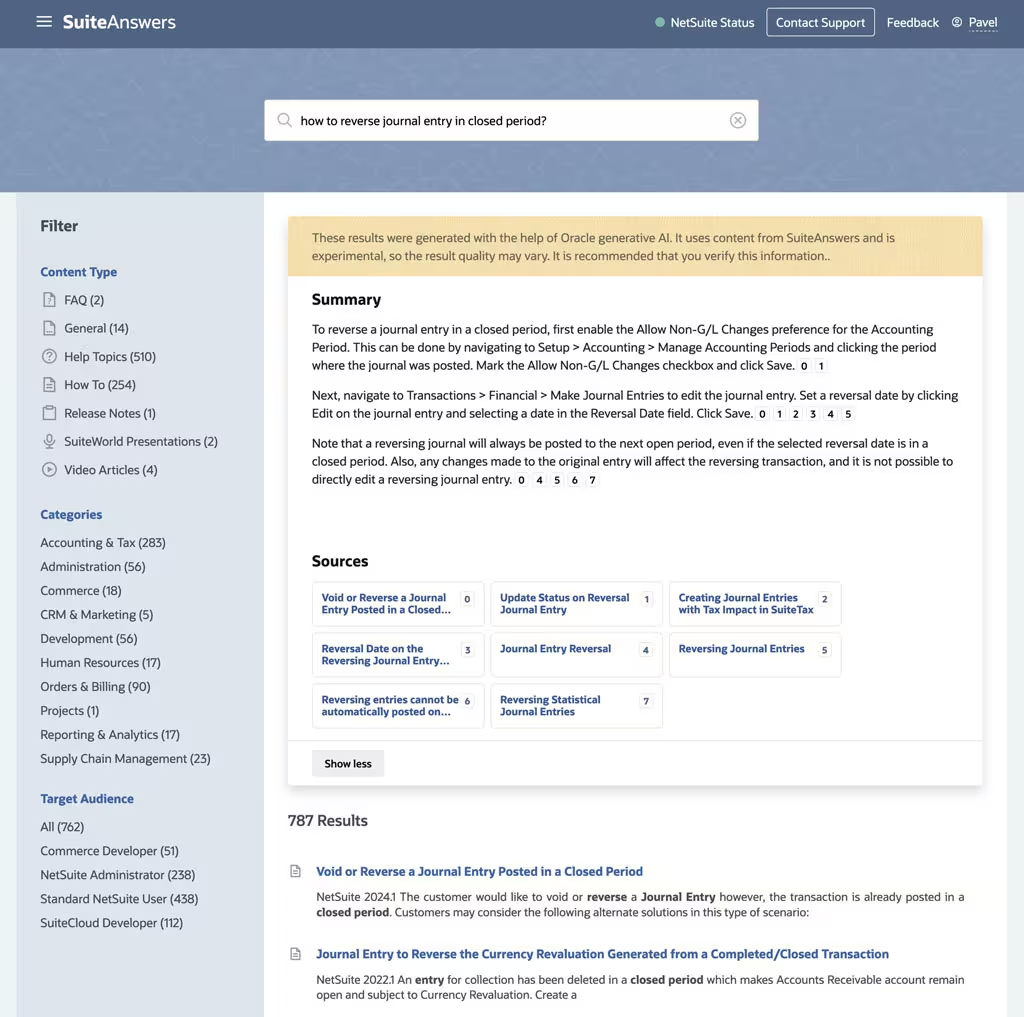 SuiteAnswers

NetSuite Status Contact Support Feedback Pavel

how to reverse journal entry in closed period?

Filter

Content Type

FAQ (2)

General (14)

Help Topics (510)

How To (254)

Release Notes (1)

SuiteWorld Presentations (2)

Video Articles (4)

Categories

Accounting & Tax (283)

Administration (56)

Commerce (18)

CRM & Marketing (5)

Development (56)

Human Resources (17)

Orders & Billing (90)

Projects (1)

Reporting & Analytics (17)

Supply Chain Management (23)

Target Audience

All (762)

Commerce Developer (51)

NetSuite Administrator (238)

Standard NetSuite User (438)

SuiteCloud Developer (112)

These results were generated with the help of Oracle generative AI. It uses content from SuiteAnswers and is experimental, so the result quality may vary. It is recommended that you verify this information..

Summary

To reverse a journal entry in a closed period, first enable the Allow Non-G/L Changes preference for the Accounting Period. This can be done by navigating to Setup > Accounting > Manage Accounting Periods and clicking the period where the journal was posted. Mark the Allow Non-G/L Changes checkbox and click Save. 0 1

Next, navigate to Transactions > Financial > Make Journal Entries to edit the journal entry. Set a reversal date by clicking Edit on the journal entry and selecting a date in the Reversal Date field. Click Save. 0 1 2 3 4 5

Note that a reversing journal will always be posted to the next open period, even if the selected reversal date is in a closed period. Also, any changes made to the original entry will affect the reversing transaction, and it is not possible to directly edit a reversing journal entry. 0 4 5 6 7

Sources

Void or Reverse a Journal Entry Posted in a Closed... 0

Update Status on Reversal Journal Entry 1

Creating Journal Entries with Tax Impact in SuiteTax 2

Reversal Date on the Reversing Journal Entry... 3

Journal Entry Reversal 4

Reversing Journal Entries 5

Reversing entries cannot be automatically posted on... 6

Reversing Statistical Journal Entries 7

Show less

787 Results

Void or Reverse a Journal Entry Posted in a Closed Period

NetSuite 2024.1 The customer would like to void or reverse a Journal Entry however, the transaction is already posted in a closed period. Customers may consider the following alternate solutions in this type of scenario:

Journal Entry to Reverse the Currency Revaluation Generated from a Completed/Closed Transaction

NetSuite 2022.1 An entry for collection has been deleted in a closed period which makes Accounts Receivable account remain open and subject to Currency Revaluation. Create a